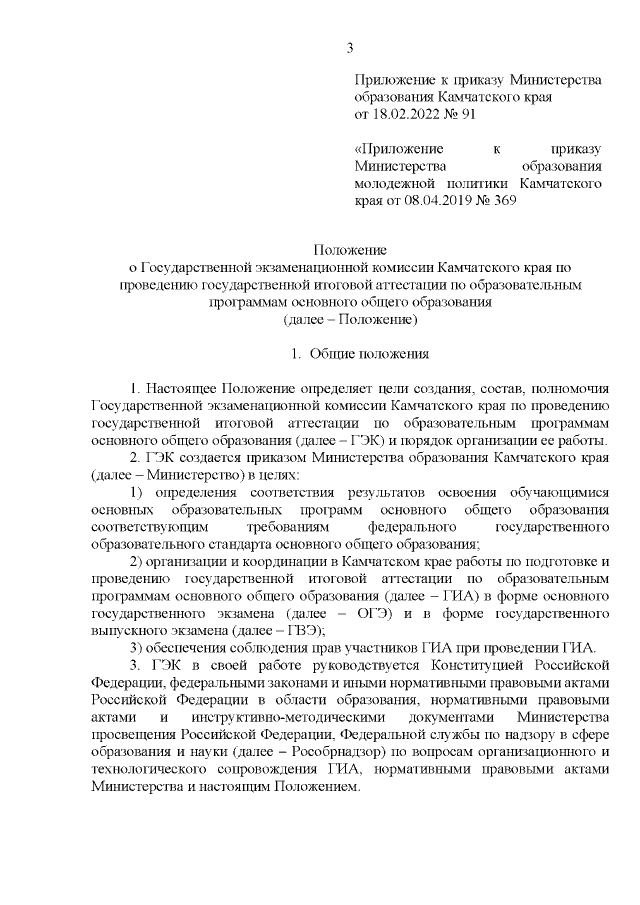 3

Приложение к приказу Министерства образования Камчатского края от 18.02.2022 № 91

«Приложение к приказу Министерства образования молодежной политики Камчатского края от 08.04.2019 № 369

Положение
о Государственной экзаменационной комиссии Камчатского края по проведению государственной итоговой аттестации по образовательным программам основного общего образования
(далее – Положение)

1. Общие положения

1. Настоящее Положение определяет цели создания, состав, полномочия Государственной экзаменационной комиссии Камчатского края по проведению государственной итоговой аттестации по образовательным программам основного общего образования (далее – ГЭК) и порядок организации ее работы.

2. ГЭК создается приказом Министерства образования Камчатского края (далее – Министерство) в целях:

1) определения соответствия результатов освоения обучающимися основных образовательных программ основного общего образования соответствующим требованиям федерального государственного образовательного стандарта основного общего образования;

2) организации и координации в Камчатском крае работы по подготовке и проведению государственной итоговой аттестации по образовательным программам основного общего образования (далее – ГИА) в форме основного государственного экзамена (далее – ОГЭ) и в форме государственного выпускного экзамена (далее – ГВЭ);

3) обеспечения соблюдения прав участников ГИА при проведении ГИА.

3. ГЭК в своей работе руководствуется Конституцией Российской Федерации, федеральными законами и иными нормативными правовыми актами Российской Федерации в области образования, нормативными правовыми актами и инструктивно-методическими документами Министерства просвещения Российской Федерации, Федеральной службы по надзору в сфере образования и науки (далее – Рособрнадзор) по вопросам организационного и технологического сопровождения ГИА, нормативными правовыми актами Министерства и настоящим Положением.